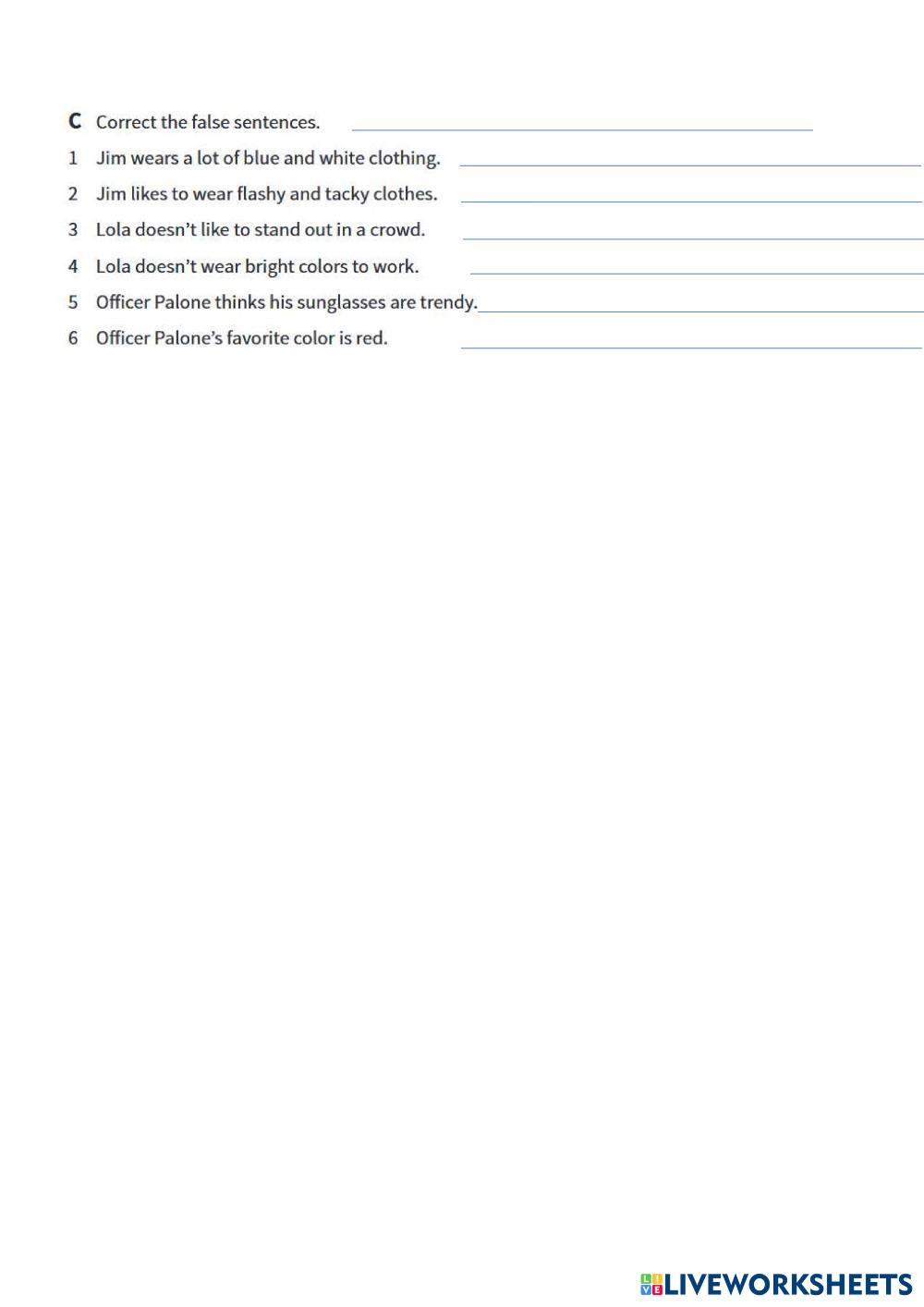 C Correct the false sentences.

1 Jim wears a lot of blue and white clothing.

2 Jim likes to wear flashy and tacky clothes.

3 Lola doesn't like to stand out in a crowd.

4 Lola doesn't wear bright colors to work.

5 Officer Palone thinks his sunglasses are trendy.

6 Officer Palone's favorite color is red.

LIVEWORKSHEETS